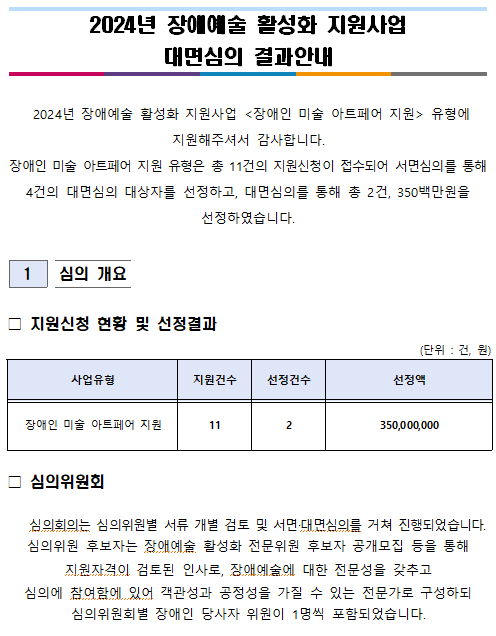 2024년 장애예술 활성화 지원사업
대면심의 결과안내

2024년 장애예술 활성화 지원사업 <장애인 미술 아트페어 지원> 유형에 지원해주셔서 감사합니다.
장애인 미술 아트페어 지원 유형은 총 11건의 지원신청이 접수되어 서면심의를 통해 4건의 대면심의 대상자를 선정하고, 대면심의를 통해 총 2건, 350백만원을 선정하였습니다.

1 심의 개요

□ 지원신청 현황 및 선정결과

(단위 : 건, 원)

| 사업유형 | 지원건수 | 선정건수 | 선정액 |
|---|---|---|---|
| 장애인 미술 아트페어 지원 | 11 | 2 | 350,000,000 |

□ 심의위원회

심의회의는 심의위원별 서류 개별 검토 및 서면·대면심의를 거쳐 진행되었습니다.
심의위원 후보자는 장애예술 활성화 전문위원 후보자 공개모집 등을 통해 지원자격이 검토된 인사로, 장애예술에 대한 전문성을 갖추고 심의에 참여함에 있어 객관성과 공정성을 가질 수 있는 전문가로 구성하되 심의위원회별 장애인 당사자 위원이 1명씩 포함되었습니다.